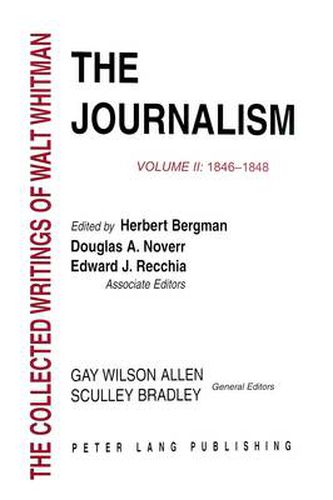 THE COLLECTED WRITINGS OF WALT WHITMAN

THE JOURNALISM

VOLUME II: 1846–1848

Edited by Herbert Bergman
Douglas A. Noverr
Edward J. Recchia
Associate Editors

GAY WILSON ALLEN
SCULLEY BRADLEY
General Editors

PETER LANG PUBLISHING